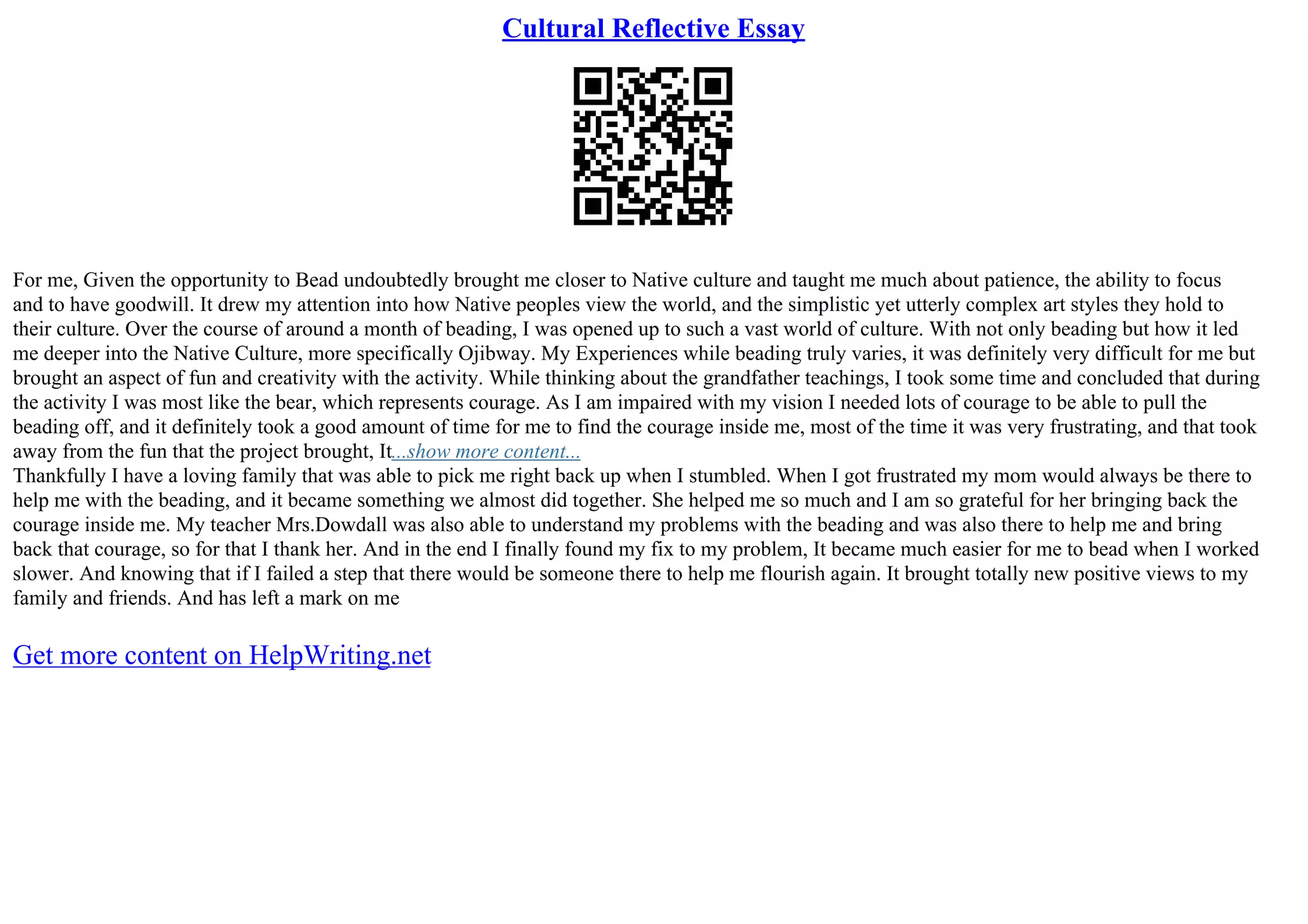 Cultural Reflective Essay

For me, Given the opportunity to Bead undoubtedly brought me closer to Native culture and taught me much about patience, the ability to focus and to have goodwill. It drew my attention into how Native peoples view the world, and the simplistic yet utterly complex art styles they hold to their culture. Over the course of around a month of beading, I was opened up to such a vast world of culture. With not only beading but how it led me deeper into the Native Culture, more specifically Ojibway. My Experiences while beading truly varies, it was definitely very difficult for me but brought an aspect of fun and creativity with the activity. While thinking about the grandfather teachings, I took some time and concluded that during the activity I was most like the bear, which represents courage. As I am impaired with my vision I needed lots of courage to be able to pull the beading off, and it definitely took a good amount of time for me to find the courage inside me, most of the time it was very frustrating, and that took away from the fun that the project brought, It...show more content...
Thankfully I have a loving family that was able to pick me right back up when I stumbled. When I got frustrated my mom would always be there to help me with the beading, and it became something we almost did together. She helped me so much and I am so grateful for her bringing back the courage inside me. My teacher Mrs.Dowdall was also able to understand my problems with the beading and was also there to help me and bring back that courage, so for that I thank her. And in the end I finally found my fix to my problem, It became much easier for me to bead when I worked slower. And knowing that if I failed a step that there would be someone there to help me flourish again. It brought totally new positive views to my family and friends. And has left a mark on me

Get more content on HelpWriting.net